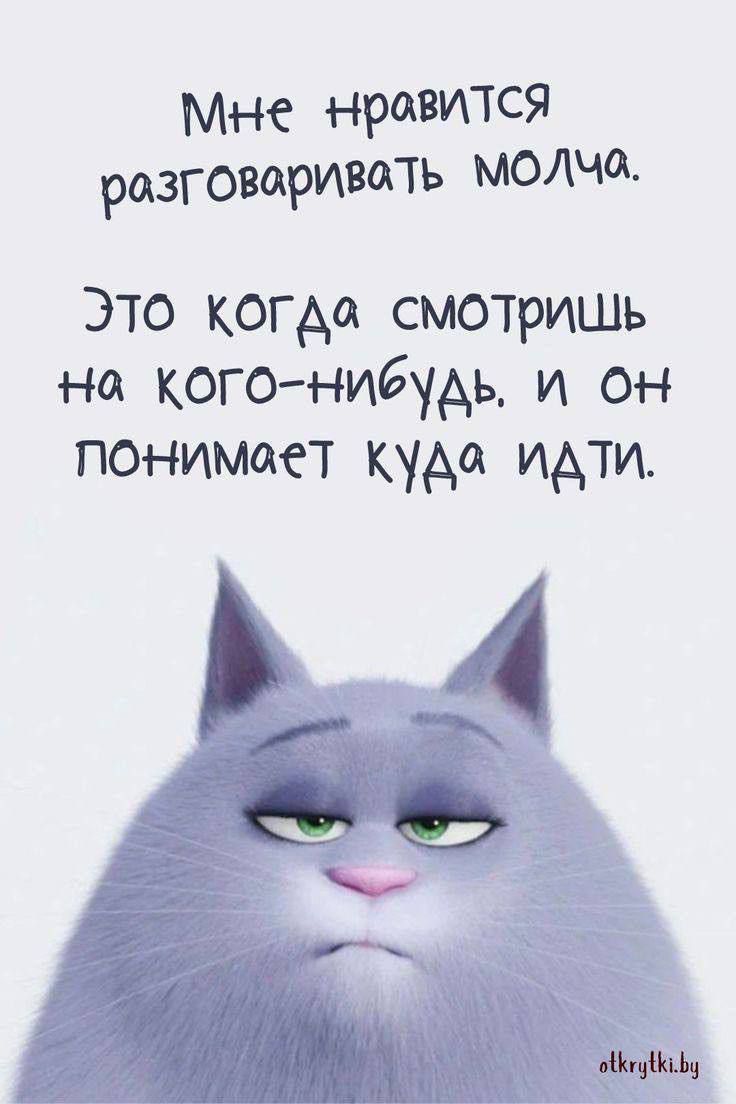 Мне нравится разговаривать молча.

Это когда смотришь на кого-нибудь, и он понимает куда идти.

otkrytki.by